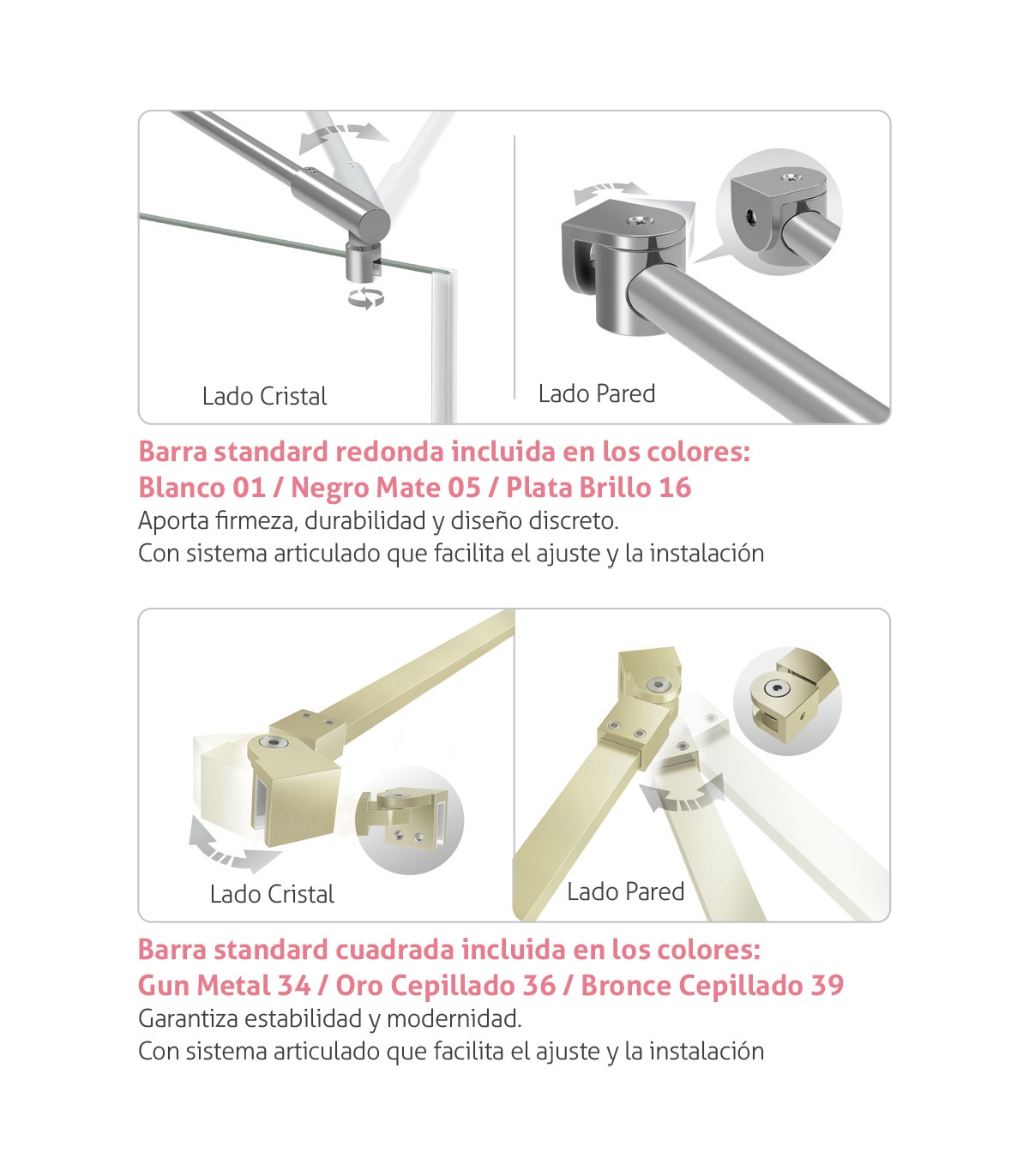 Lado Cristal

Lado Pared

Barra standard redonda incluida en los colores:
Blanco 01 / Negro Mate 05 / Plata Brillo 16
Aporta firmeza, durabilidad y diseño discreto.
Con sistema articulado que facilita el ajuste y la instalación

Lado Cristal

Lado Pared

Barra standard cuadrada incluida en los colores:
Gun Metal 34 / Oro Cepillado 36 / Bronce Cepillado 39
Garantiza estabilidad y modernidad.
Con sistema articulado que facilita el ajuste y la instalación